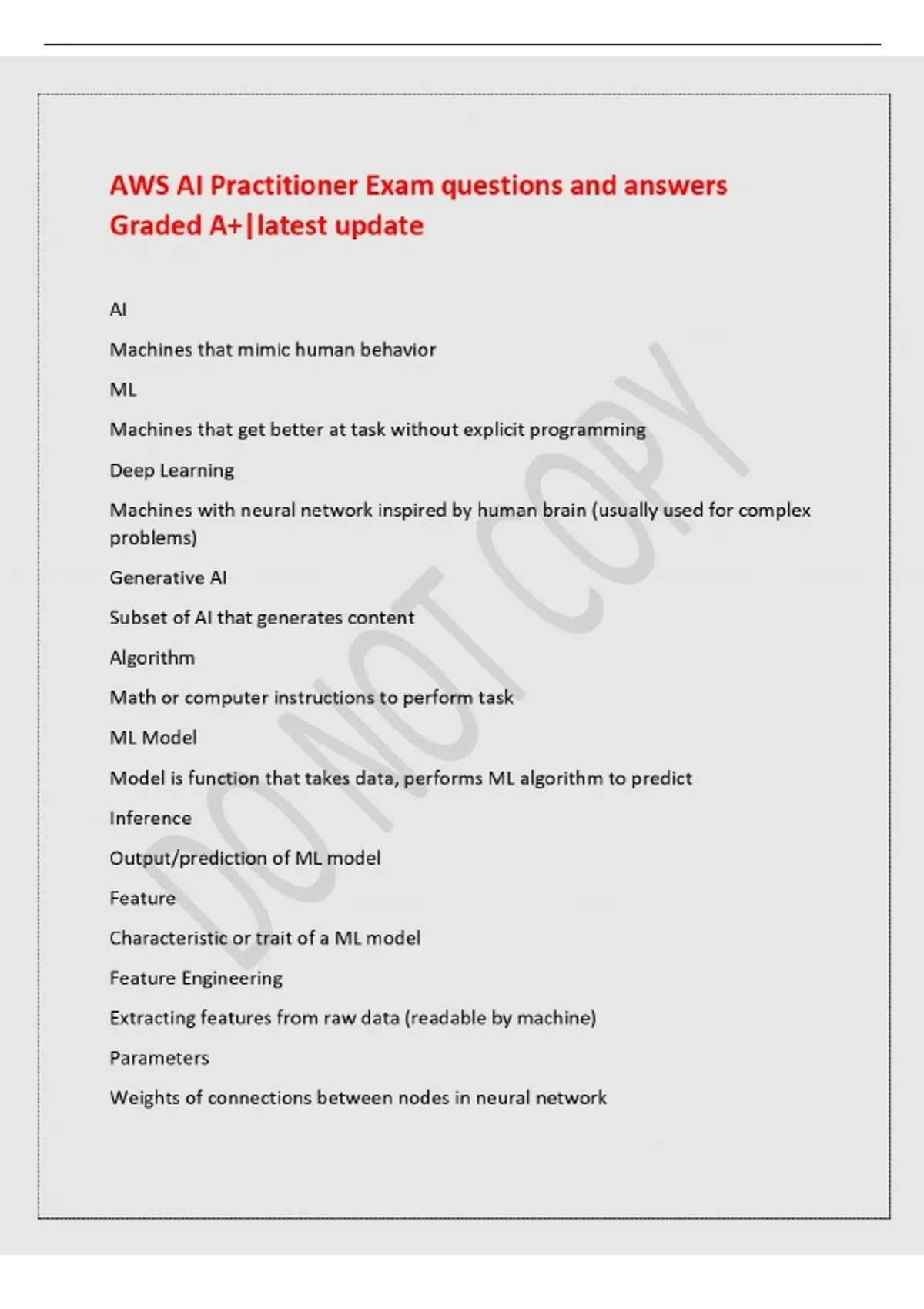 AWS AI Practitioner Exam questions and answers Graded A+|latest update

AI

Machines that mimic human behavior

ML

Machines that get better at task without explicit programming

Deep Learning

Machines with neural network inspired by human brain (usually used for complex problems)

Generative AI

Subset of AI that generates content

Algorithm

Math or computer instructions to perform task

ML Model

Model is function that takes data, performs ML algorithm to predict

Inference

Output/prediction of ML model

Feature

Characteristic or trait of a ML model

Feature Engineering

Extracting features from raw data (readable by machine)

Parameters

Weights of connections between nodes in neural network

DO NOT COPY